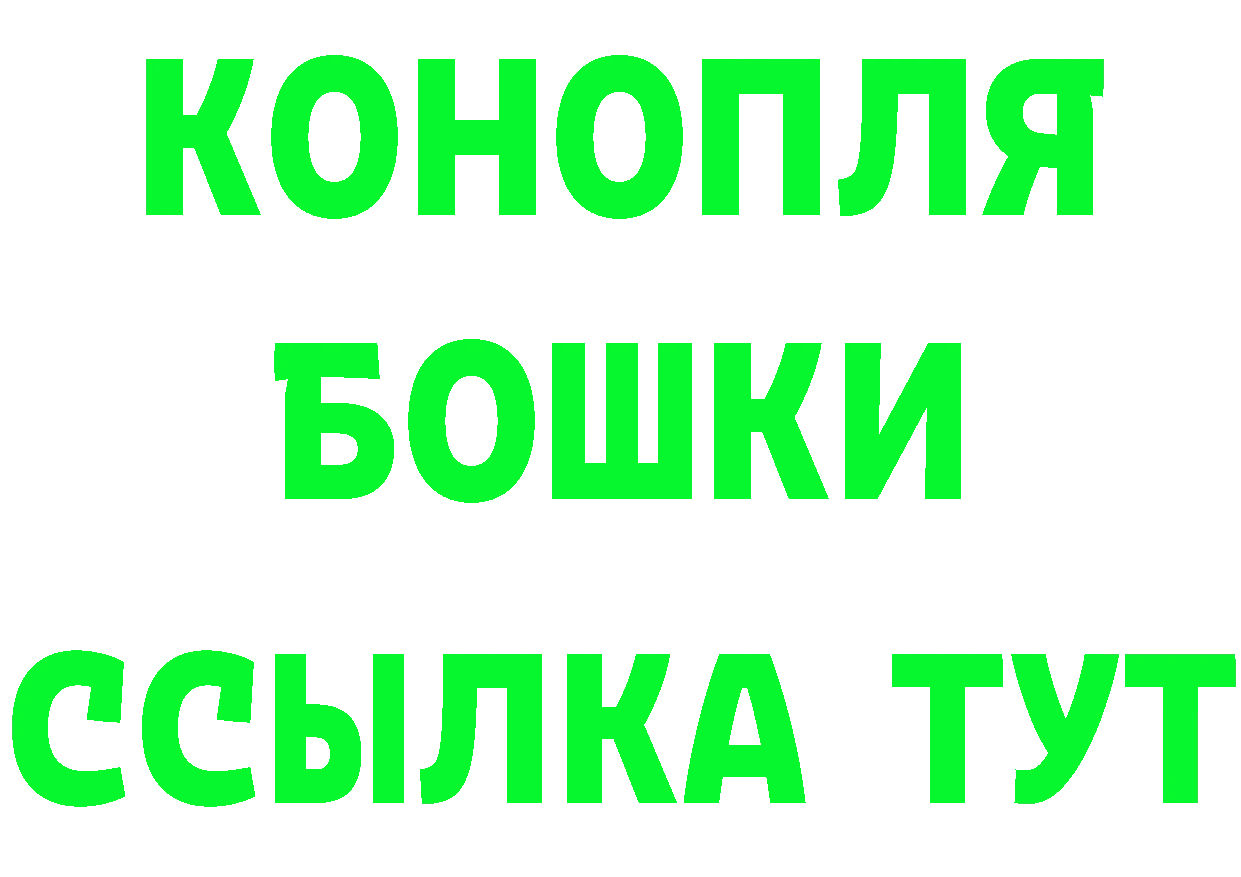 КОНОПЛЯ
БОШКИ
ССЫЛКА ТУТ